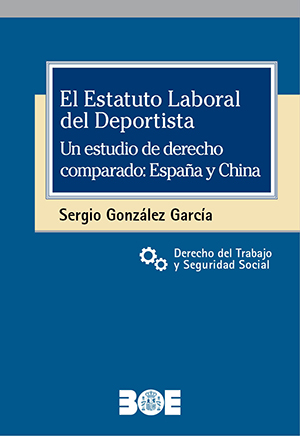 El Estatuto Laboral del Deportista

Un estudio de derecho comparado: España y China

Sergio González García

Derecho del Trabajo y Seguridad Social

BOE